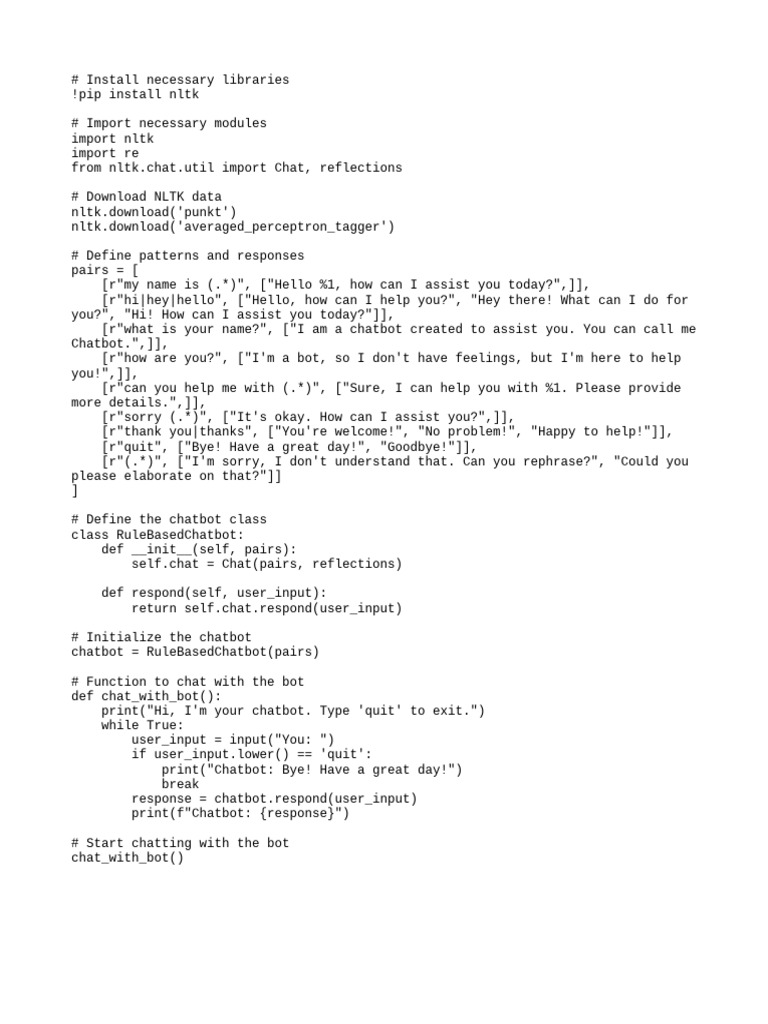 # Install necessary libraries
!pip install nltk

# Import necessary modules
import nltk
import re
from nltk.chat.util import Chat, reflections

# Download NLTK data
nltk.download('punkt')
nltk.download('averaged_perceptron_tagger')

# Define patterns and responses
pairs = [
    [r"my name is (.*)", ["Hello %1, how can I assist you today?",]],
    [r"hi|hey|hello", ["Hello, how can I help you?", "Hey there! What can I do for you?", "Hi! How can I assist you today?"]],
    [r"what is your name?", ["I am a chatbot created to assist you. You can call me Chatbot.",]],
    [r"how are you?", ["I'm a bot, so I don't have feelings, but I'm here to help you!",]],
    [r"can you help me with (.*)", ["Sure, I can help you with %1. Please provide more details.",]],
    [r"sorry (.*)", ["It's okay. How can I assist you?",]],
    [r"thank you|thanks", ["You're welcome!", "No problem!", "Happy to help!"]],
    [r"quit", ["Bye! Have a great day!", "Goodbye!"]],
    [r"(.*)", ["I'm sorry, I don't understand that. Can you rephrase?", "Could you please elaborate on that?"]]
]

# Define the chatbot class
class RuleBasedChatbot:
    def __init__(self, pairs):
        self.chat = Chat(pairs, reflections)

    def respond(self, user_input):
        return self.chat.respond(user_input)

# Initialize the chatbot
chatbot = RuleBasedChatbot(pairs)

# Function to chat with the bot
def chat_with_bot():
    print("Hi, I'm your chatbot. Type 'quit' to exit.")
    while True:
        user_input = input("You: ")
        if user_input.lower() == 'quit':
            print("Chatbot: Bye! Have a great day!")
            break
        response = chatbot.respond(user_input)
        print(f"Chatbot: {response}")

# Start chatting with the bot
chat_with_bot()